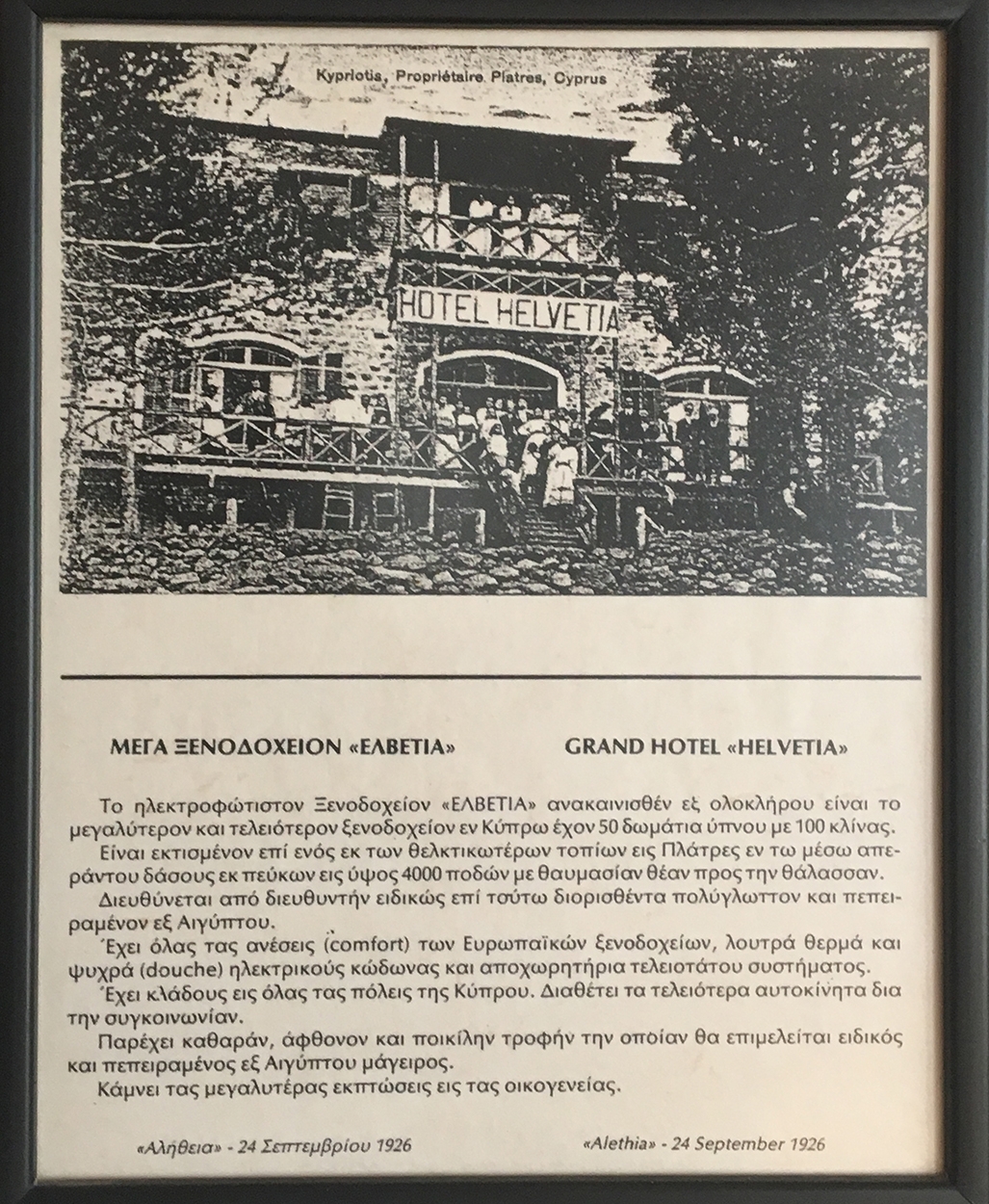 Kypriotis, Propriétaire Platres, Cyprus

HOTEL HELVETIA

ΜΕΓΑ ΞΕΝΟΔΟΧΕΙΟΝ «ΕΛΒΕΤΙΑ»

GRAND HOTEL «HELVETIA»

Το ηλεκτροφώτιστον Ξενοδοχείον «ΕΛΒΕΤΙΑ» ανακαινισθέν εξ ολοκλήρου είναι το μεγαλύτερον και τελειότερον ξενοδοχείον εν Κύπρω έχον 50 δωμάτια ύπνου με 100 κλίνας.

Είναι εκτισμένον επί ενός εκ των θελκτικωτέρων τοπίων εις Πλάτρες εν τω μέσω απεράντου δάσους εκ πεύκων εις ύψος 4000 ποδών με θαυμασίαν θέαν προς την θάλασσαν.

Διευθύνεται από διευθυντήν ειδικώς επί τούτω διορισθέντα πολύγλωττον και πεπειραμένον εξ Αιγύπτου.

Έχει όλας τας ανέσεις (comfort) των Ευρωπαϊκών ξενοδοχείων, λουτρά θερμά και ψυχρά (douche) ηλεκτρικούς κώδωνας και αποχωρητήρια τελειοτάτου συστήματος.

Έχει κλάδους εις όλας τας πόλεις της Κύπρου. Διαθέτει τα τελειότερα αυτοκίνητα δια την συγκοινωνίαν.

Παρέχει καθαράν, άφθονον και ποικίλην τροφήν την οποίαν θα επιμελείται ειδικός και πεπειραμένος εξ Αιγύπτου μάγειρος.

Κάμνει τας μεγαλυτέρας εκπτώσεις εις τας οικογενείας.

«Αλήθεια» - 24 Σεπτεμβρίου 1926

«Alethia» - 24 September 1926